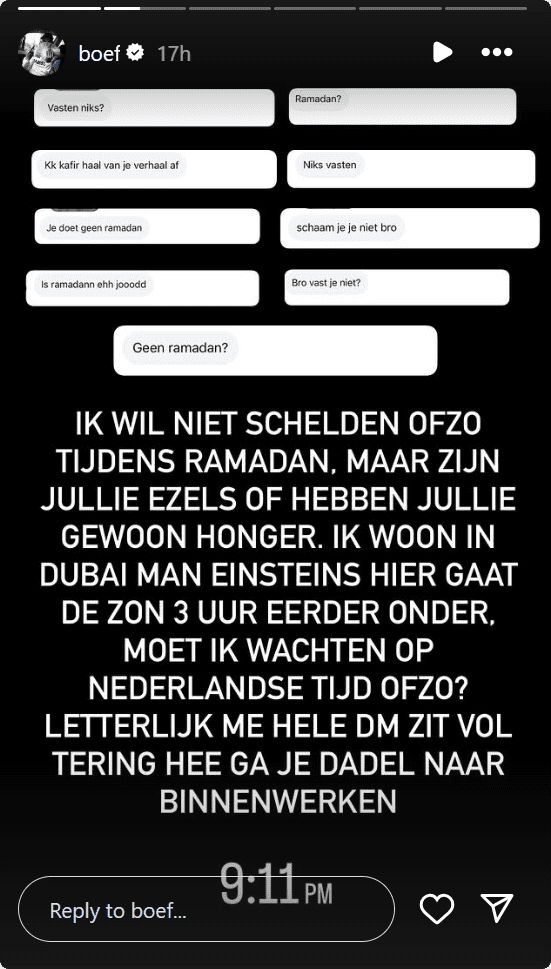 boef 17h

Vasten niks?

Ramadan?

Kk kafir haal van je verhaal af

Niks vasten

Je doet geen ramadan

schaam je je niet bro

Is ramadann ehh jooodd

Bro vast je niet?

Geen ramadan?

IK WIL NIET SCHELDEN OFZO TIJDENS RAMADAN, MAAR ZIJN JULLIE EZELS OF HEBBEN JULLIE GEWOON HONGER. IK WOON IN DUBAI MAN EINSTEINS HIER GAAT DE ZON 3 UUR EERDER ONDER, MOET IK WACHTEN OP NEDERLANDSE TIJD OFZO? LETTERLIJK ME HELE DM ZIT VOL TERING HEE GA JE DADEL NAAR BINNENWERKEN

9:11 PM

Reply to boef...